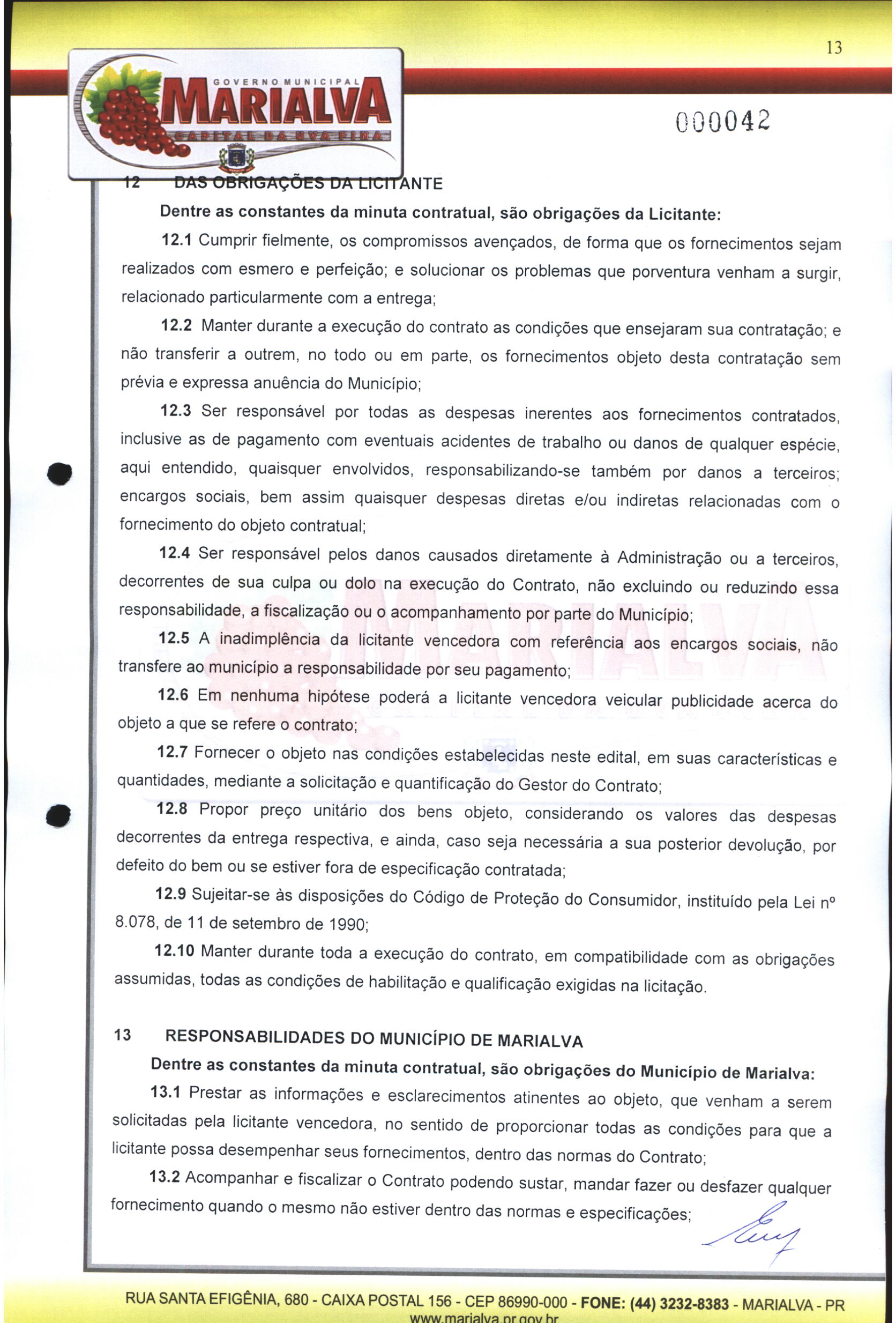 13

GOVERNO MUNICIPAL
MARIALVA
CAPITAL DA UVA FINA

000042

12 DAS OBRIGAÇÕES DA LICITANTE

Dentre as constantes da minuta contratual, são obrigações da Licitante:

12.1 Cumprir fielmente, os compromissos avençados, de forma que os fornecimentos sejam realizados com esmero e perfeição; e solucionar os problemas que porventura venham a surgir, relacionado particularmente com a entrega;

12.2 Manter durante a execução do contrato as condições que ensejaram sua contratação; e não transferir a outrem, no todo ou em parte, os fornecimentos objeto desta contratação sem prévia e expressa anuência do Município;

12.3 Ser responsável por todas as despesas inerentes aos fornecimentos contratados, inclusive as de pagamento com eventuais acidentes de trabalho ou danos de qualquer espécie, aqui entendido, quaisquer envolvidos, responsabilizando-se também por danos a terceiros; encargos sociais, bem assim quaisquer despesas diretas e/ou indiretas relacionadas com o fornecimento do objeto contratual;

12.4 Ser responsável pelos danos causados diretamente à Administração ou a terceiros, decorrentes de sua culpa ou dolo na execução do Contrato, não excluindo ou reduzindo essa responsabilidade, a fiscalização ou o acompanhamento por parte do Município;

12.5 A inadimplência da licitante vencedora com referência aos encargos sociais, não transfere ao município a responsabilidade por seu pagamento;

12.6 Em nenhuma hipótese poderá a licitante vencedora veicular publicidade acerca do objeto a que se refere o contrato;

12.7 Fornecer o objeto nas condições estabelecidas neste edital, em suas características e quantidades, mediante a solicitação e quantificação do Gestor do Contrato;

12.8 Propor preço unitário dos bens objeto, considerando os valores das despesas decorrentes da entrega respectiva, e ainda, caso seja necessária a sua posterior devolução, por defeito do bem ou se estiver fora de especificação contratada;

12.9 Sujeitar-se às disposições do Código de Proteção do Consumidor, instituído pela Lei nº 8.078, de 11 de setembro de 1990;

12.10 Manter durante toda a execução do contrato, em compatibilidade com as obrigações assumidas, todas as condições de habilitação e qualificação exigidas na licitação.

13 RESPONSABILIDADES DO MUNICÍPIO DE MARIALVA

Dentre as constantes da minuta contratual, são obrigações do Município de Marialva:

13.1 Prestar as informações e esclarecimentos atinentes ao objeto, que venham a serem solicitadas pela licitante vencedora, no sentido de proporcionar todas as condições para que a licitante possa desempenhar seus fornecimentos, dentro das normas do Contrato;

13.2 Acompanhar e fiscalizar o Contrato podendo sustar, mandar fazer ou desfazer qualquer fornecimento quando o mesmo não estiver dentro das normas e especificações;

RUA SANTA EFIGÊNIA, 680 - CAIXA POSTAL 156 - CEP 86990-000 - FONE: (44) 3232-8383 - MARIALVA - PR
www.marialva.pr.gov.br